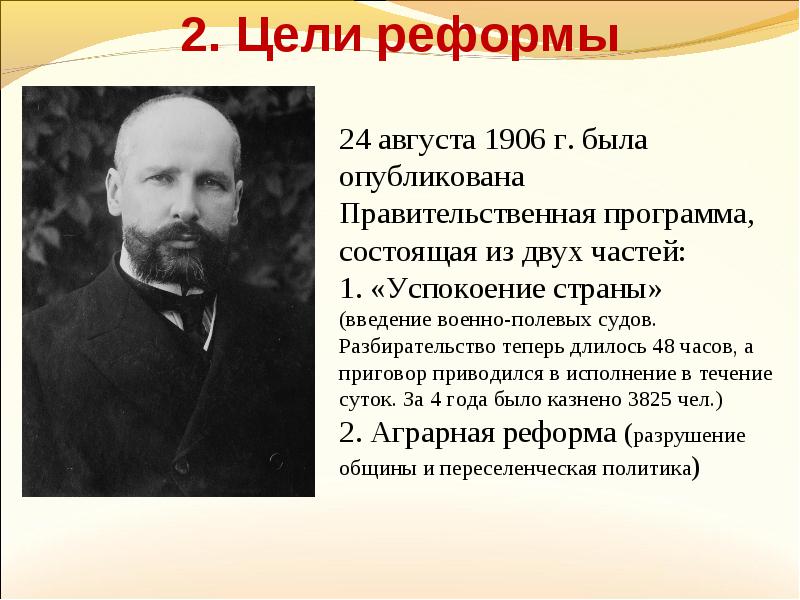 2. Цели реформы

24 августа 1906 г. была опубликована Правительственная программа, состоящая из двух частей:
1. «Успокоение страны» (введение военно-полевых судов. Разбирательство теперь длилось 48 часов, а приговор приводился в исполнение в течение суток. За 4 года было казнено 3825 чел.)
2. Аграрная реформа (разрушение общины и переселенческая политика)